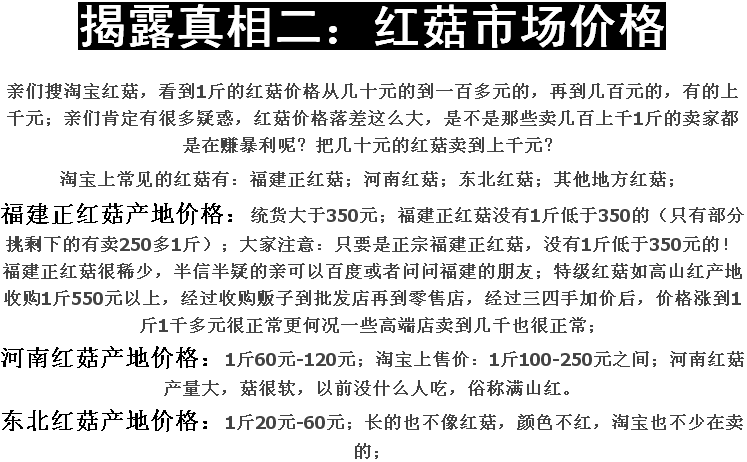 揭露真相二：红菇市场价格

亲们搜淘宝红菇，看到1斤的红菇价格从几十元的到一百多元的，再到几百元的，有的上千元；亲们肯定有很多疑惑，红菇价格落差这么大，是不是那些卖几百上千1斤的卖家都是在赚暴利呢？把几十元的红菇卖到上千元？

淘宝上常见的红菇有：福建正红菇；河南红菇；东北红菇；其他地方红菇；

福建正红菇产地价格：统货大于350元；福建正红菇没有1斤低于350的（只有部分挑剩下的有卖250多1斤）；大家注意：只要是正宗福建正红菇，没有1斤低于350元的！福建正红菇很稀少，半信半疑的亲可以百度或者问问福建的朋友；特级红菇如高山红产地收购1斤550元以上，经过收购贩子到批发店再到零售店，经过三四手加价后，价格涨到1斤1千多元很正常更何况一些高端店卖到几千也很正常；

河南红菇产地价格：1斤60元-120元；淘宝上售价：1斤100-250元之间；河南红菇产量大，菇很软，以前没什么人吃，俗称满山红。

东北红菇产地价格：1斤20元-60元；长的也不像红菇，颜色不红，淘宝也不少在卖的；